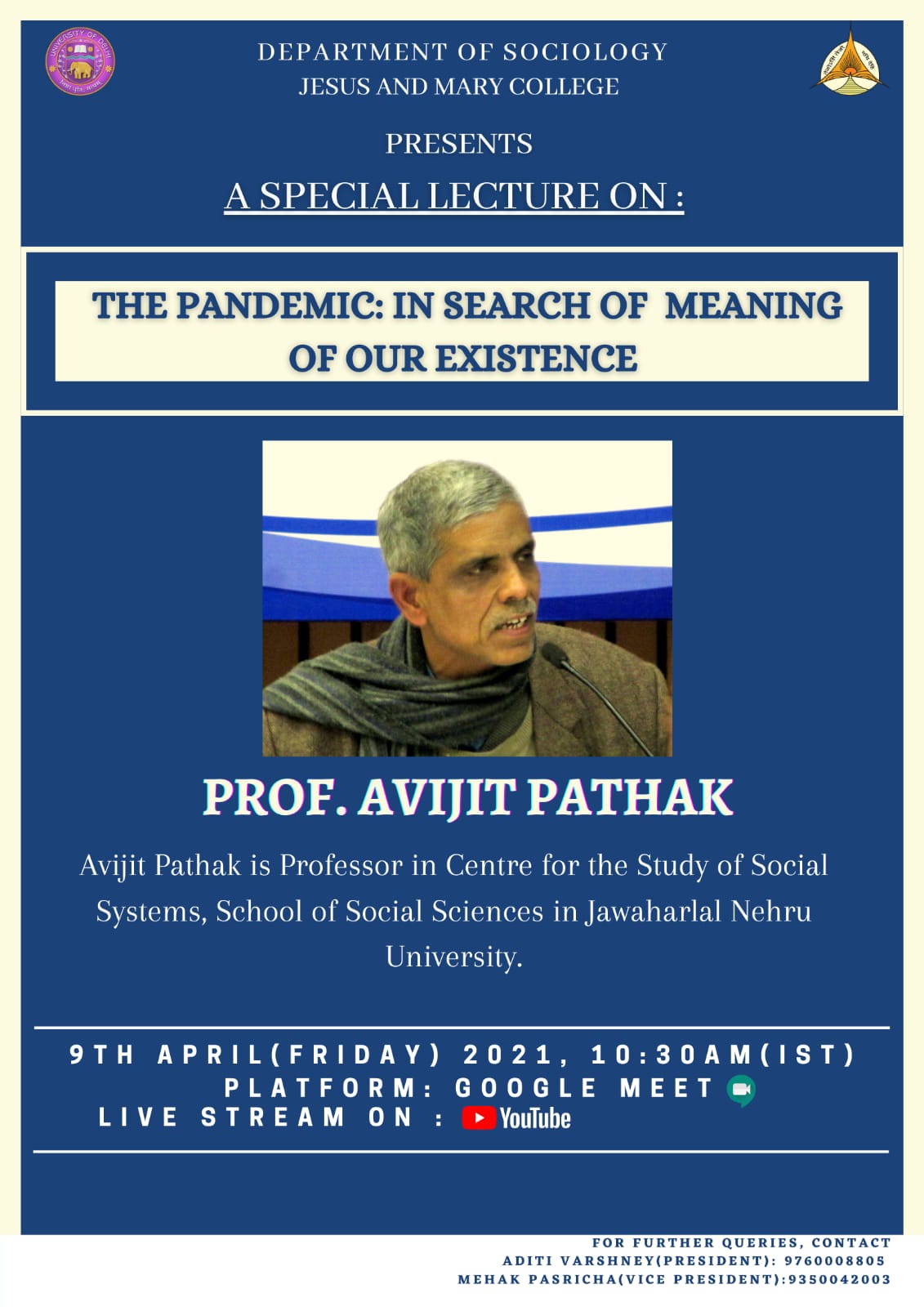 DEPARTMENT OF SOCIOLOGY
JESUS AND MARY COLLEGE

PRESENTS

A SPECIAL LECTURE ON :

THE PANDEMIC: IN SEARCH OF MEANING OF OUR EXISTENCE

PROF. AVIJIT PATHAK

Avijit Pathak is Professor in Centre for the Study of Social Systems, School of Social Sciences in Jawaharlal Nehru University.

9TH APRIL(FRIDAY) 2021, 10:30AM(IST)
PLATFORM: GOOGLE MEET
LIVE STREAM ON : YouTube

FOR FURTHER QUERIES, CONTACT
ADITI VARSHNEY(PRESIDENT): 9760008805
MEHAK PASRICHA(VICE PRESIDENT):9350042003